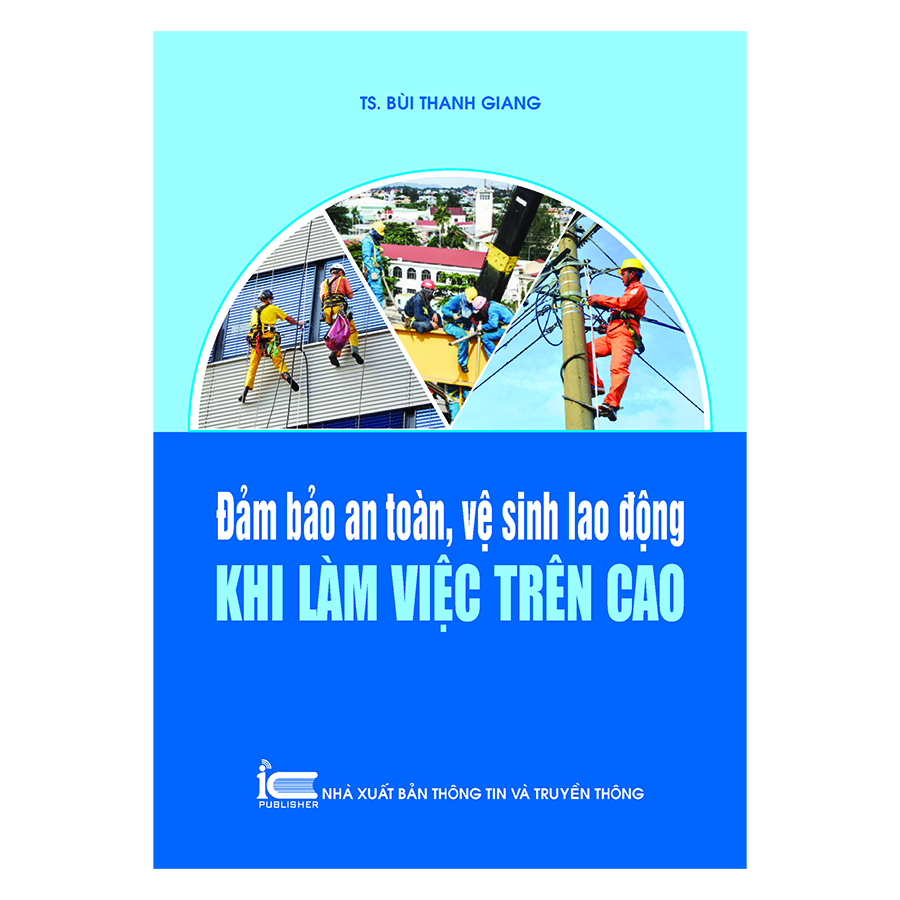 TS. BÙI THANH GIANG

Đảm bảo an toàn, vệ sinh lao động
KHI LÀM VIỆC TRÊN CAO

ic
PUBLISHER
NHÀ XUẤT BẢN THÔNG TIN VÀ TRUYỀN THÔNG